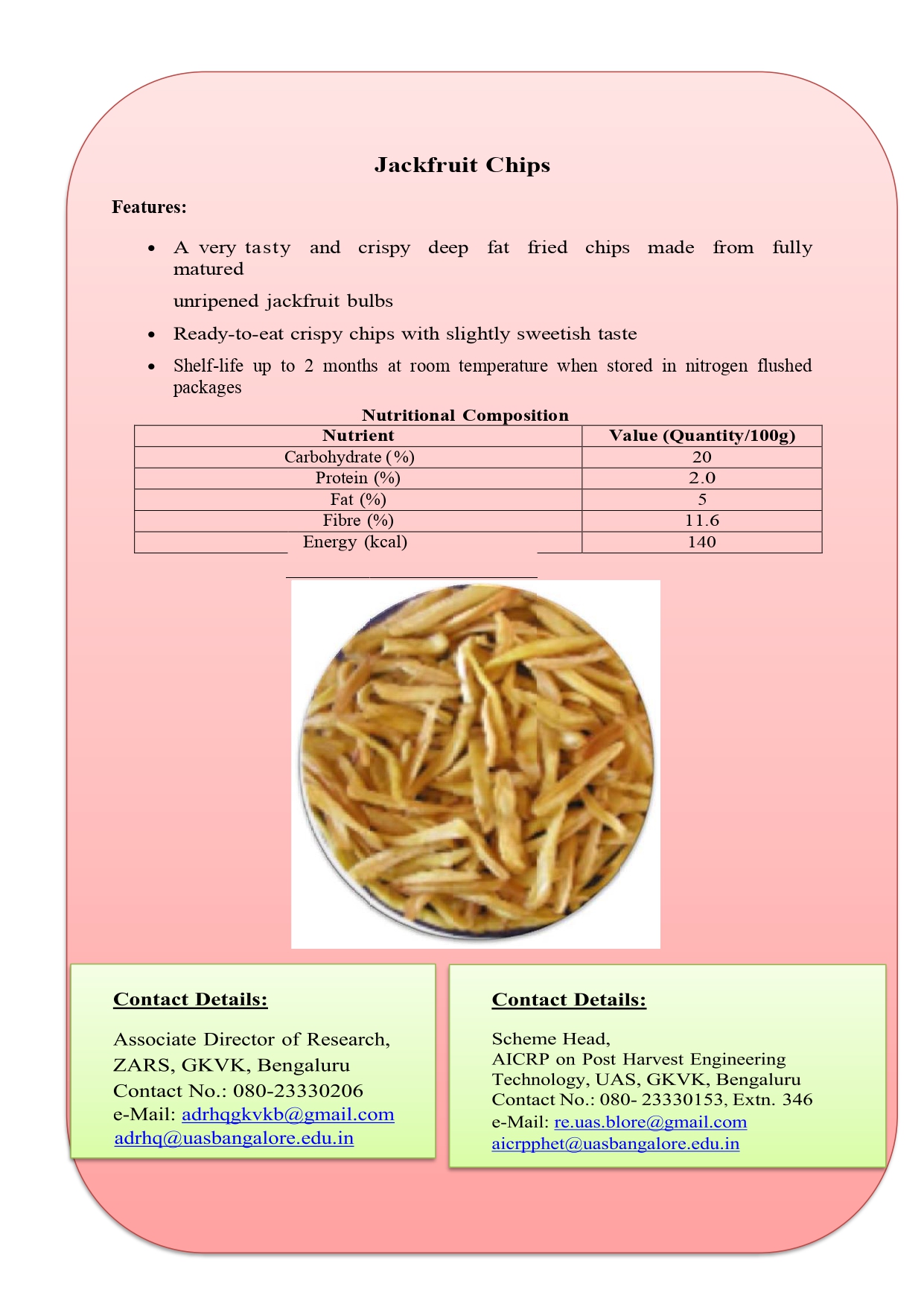 Jackfruit Chips

Features:

- A very tasty and crispy deep fat fried chips made from fully matured unripened jackfruit bulbs
- Ready-to-eat crispy chips with slightly sweetish taste
- Shelf-life up to 2 months at room temperature when stored in nitrogen flushed packages

Nutritional Composition

| Nutrient | Value (Quantity/100g) |
|---|---|
| Carbohydrate (%) | 20 |
| Protein (%) | 2.0 |
| Fat (%) | 5 |
| Fibre (%) | 11.6 |
| Energy (kcal) | 140 |

Contact Details:

Associate Director of Research,
ZARS, GKVK, Bengaluru
Contact No.: 080-23330206
e-Mail: adrhqgkvkb@gmail.com
adrhq@uasbangalore.edu.in

Contact Details:

Scheme Head,
AICRP on Post Harvest Engineering Technology, UAS, GKVK, Bengaluru
Contact No.: 080- 23330153, Extn. 346
e-Mail: re.uas.blore@gmail.com
aicrpphet@uasbangalore.edu.in